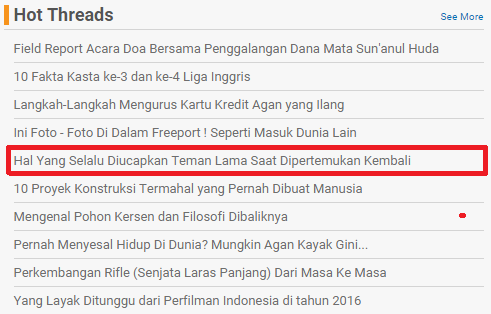 Hot Threads

See More

Field Report Acara Doa Bersama Penggalangan Dana Mata Sun'anul Huda

10 Fakta Kasta ke-3 dan ke-4 Liga Inggris

Langkah-Langkah Mengurus Kartu Kredit Agan yang Ilang

Ini Foto - Foto Di Dalam Freeport ! Seperti Masuk Dunia Lain

Hal Yang Selalu Diucapkan Teman Lama Saat Dipertemukan Kembali

10 Proyek Konstruksi Termahal yang Pernah Dibuat Manusia

Mengenal Pohon Kersen dan Filosofi Dibaliknya

Pernah Menyesal Hidup Di Dunia? Mungkin Agan Kayak Gini...

Perkembangan Rifle (Senjata Laras Panjang) Dari Masa Ke Masa

Yang Layak Ditunggu dari Perfilman Indonesia di tahun 2016